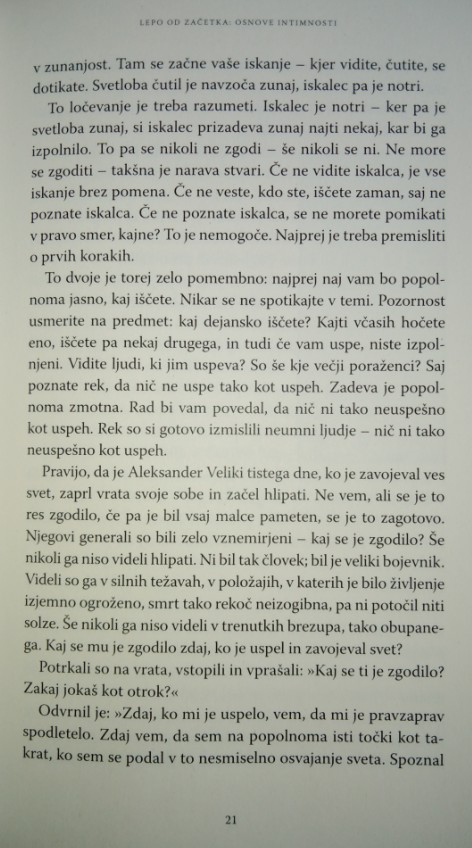 LEPO OD ZAČETKA: OSNOVE INTIMNOSTI

v zunanjost. Tam se začne vaše iskanje – kjer vidite, čutite, se dotikate. Svetloba čutil je navzoča zunaj, iskalec pa je notri.

To ločevanje je treba razumeti. Iskalec je notri – ker pa je svetloba zunaj, si iskalec prizadeva zunaj najti nekaj, kar bi ga izpolnilo. To pa se nikoli ne zgodi – še nikoli se ni. Ne more se zgoditi – takšna je narava stvari. Če ne vidite iskalca, je vse iskanje brez pomena. Če ne veste, kdo ste, iščete zaman, saj ne poznate iskalca. Če ne poznate iskalca, se ne morete pomikati v pravo smer, kajne? To je nemogoče. Najprej je treba premisliti o prvih korakih.

To dvoje je torej zelo pomembno: najprej naj vam bo popolnoma jasno, kaj iščete. Nikar se ne spotikajte v temi. Pozornost usmerite na predmet: kaj dejansko iščete? Kajti včasih hočete eno, iščete pa nekaj drugega, in tudi če vam uspe, niste izpolnjeni. Vidite ljudi, ki jim uspeva? So še kje večji poraženci? Saj poznate rek, da nič ne uspe tako kot uspeh. Zadeva je popolnoma zmotna. Rad bi vam povedal, da nič ni tako neuspešno kot uspeh. Rek so si gotovo izmislili neumni ljudje – nič ni tako neuspešno kot uspeh.

Pravijo, da je Aleksander Veliki tistega dne, ko je zavojeval ves svet, zaprl vrata svoje sobe in začel hlipati. Ne vem, ali se je to res zgodilo, če pa je bil vsaj malce pameten, se je to zagotovo. Njegovi generali so bili zelo vznemirjeni – kaj se je zgodilo? Še nikoli ga niso videli hlipati. Ni bil tak človek; bil je veliki bojevnik. Videli so ga v silnih težavah, v položajih, v katerih je bilo življenje izjemno ogroženo, smrt tako rekoč neizogibna, pa ni potočil niti solze. Še nikoli ga niso videli v trenutkih brezupa, tako obupanega. Kaj se mu je zgodilo zdaj, ko je uspel in zavojeval svet?

Potrkali so na vrata, vstopili in vprašali: »Kaj se ti je zgodilo? Zakaj jokaš kot otrok?«

Odvrnil je: »Zdaj, ko mi je uspelo, vem, da mi je pravzaprav spodletelo. Zdaj vem, da sem na popolnoma isti točki kot takrat, ko sem se podal v to nesmiselno osvajanje sveta. Spoznal

21